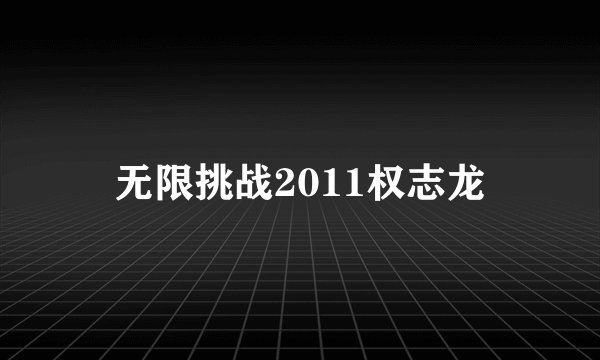 无限挑战2011权志龙